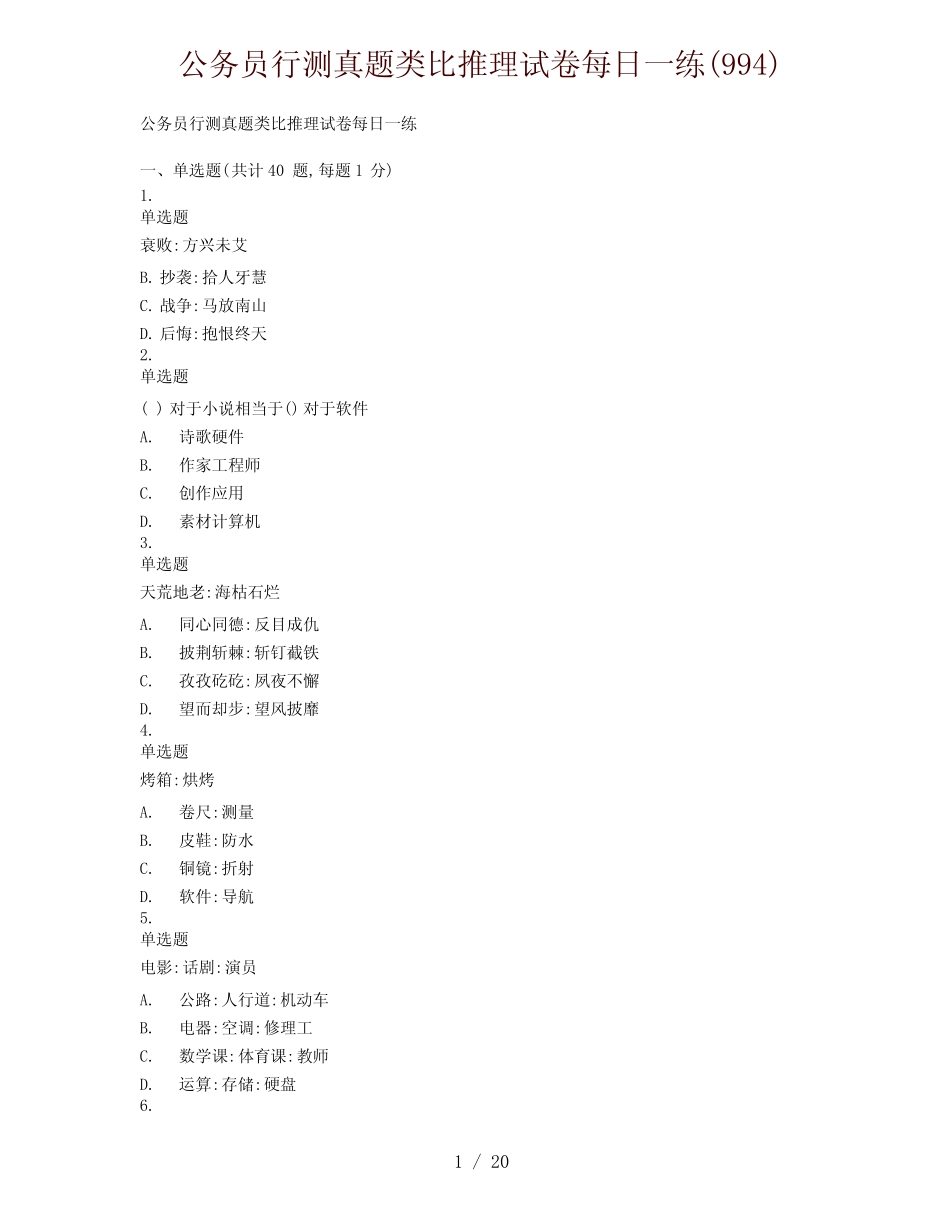 公务员行测真题类比推理试卷每日一练(994)

公务员行测真题类比推理试卷每日一练

一、单选题(共计 40 题,每题 1 分)

1.
单选题
衰败:方兴未艾

B. 抄袭:拾人牙慧
C. 战争:马放南山
D. 后悔:抱恨终天

2.
单选题
( ) 对于小说相当于() 对于软件

A. 诗歌硬件
B. 作家工程师
C. 创作应用
D. 素材计算机

3.
单选题
天荒地老:海枯石烂

A. 同心同德:反目成仇
B. 披荆斩棘:斩钉截铁
C. 孜孜矻矻:夙夜不懈
D. 望而却步:望风披靡

4.
单选题
烤箱:烘烤

A. 卷尺:测量
B. 皮鞋:防水
C. 铜镜:折射
D. 软件:导航

5.
单选题
电影:话剧:演员

A. 公路:人行道:机动车
B. 电器:空调:修理工
C. 数学课:体育课:教师
D. 运算:存储:硬盘

6.

1 / 20